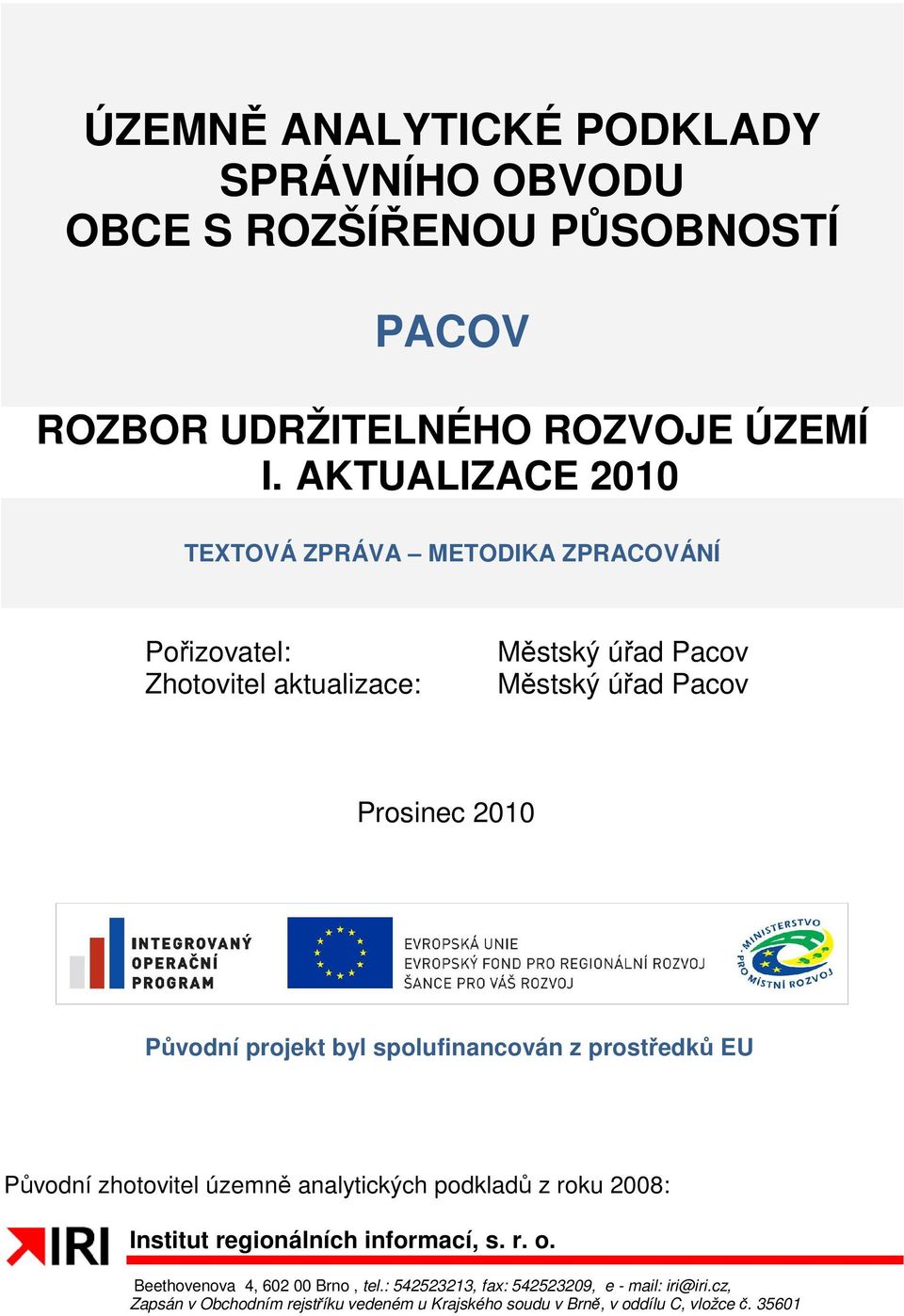 ÚZEMNĚ ANALYTICKÉ PODKLADY SPRÁVNÍHO OBVODU OBCE S ROZŠÍŘENOU PŮSOBNOSTÍ

PACOV

ROZBOR UDRŽITELNÉHO ROZVOJE ÚZEMÍ I. AKTUALIZACE 2010

TEXTOVÁ ZPRÁVA – METODIKA ZPRACOVÁNÍ

Pořizovatel: Městský úřad Pacov
Zhotovitel aktualizace: Městský úřad Pacov

Prosinec 2010

INTEGROVANÝ OPERAČNÍ PROGRAM

EVROPSKÁ UNIE
EVROPSKÝ FOND PRO REGIONÁLNÍ ROZVOJ
ŠANCE PRO VÁŠ ROZVOJ

MINISTERSTVO PRO MÍSTNÍ ROZVOJ

Původní projekt byl spolufinancován z prostředků EU

Původní zhotovitel územně analytických podkladů z roku 2008:

IRI Institut regionálních informací, s. r. o.

Beethovenova 4, 602 00 Brno , tel.: 542523213, fax: 542523209, e - mail: iri@iri.cz,
Zapsán v Obchodním rejstříku vedeném u Krajského soudu v Brně, v oddílu C, vložce č. 35601